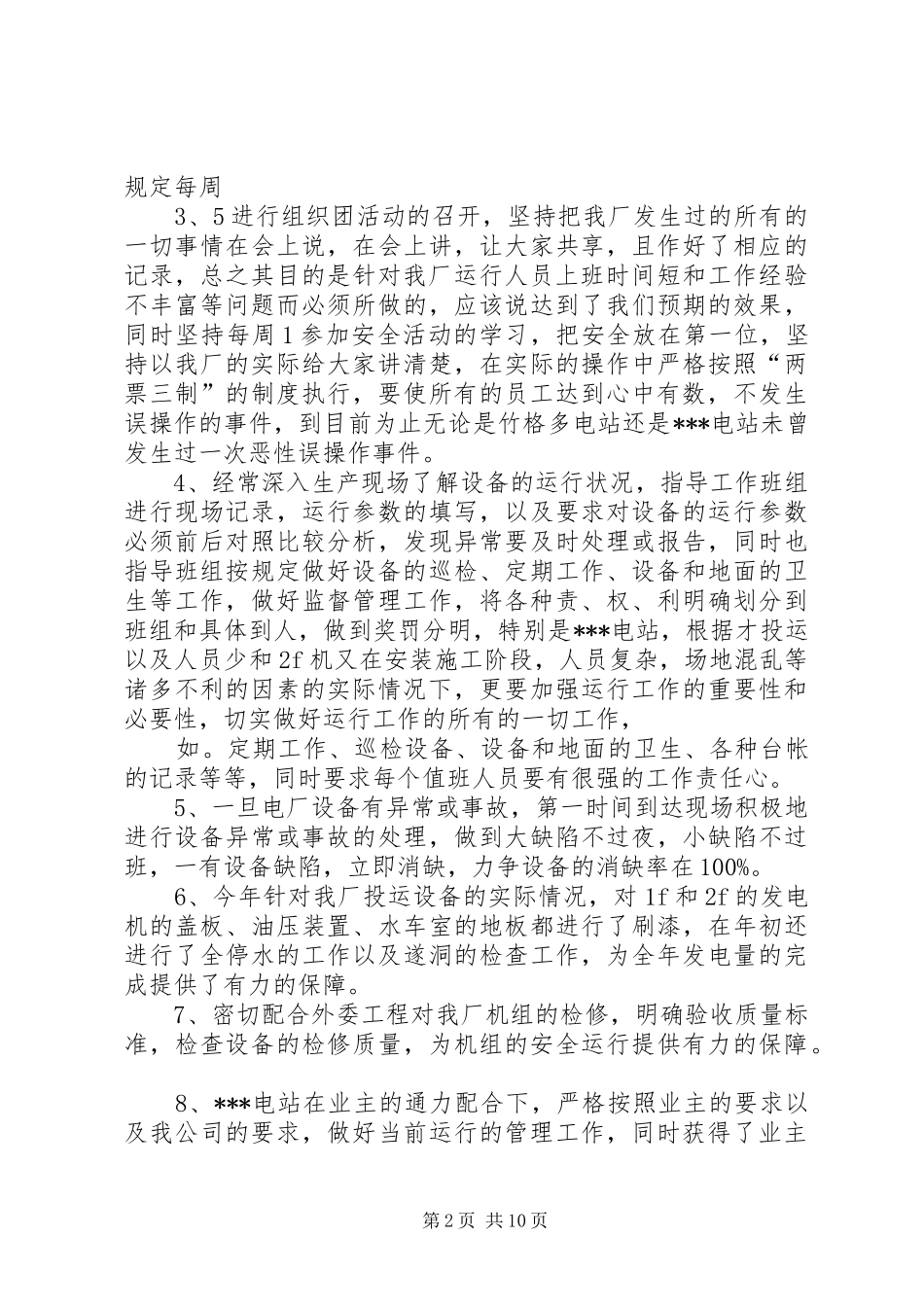 规定每周

3、5进行组织团活动的召开，坚持把我厂发生过的所有的一切事情在会上说，在会上讲，让大家共享，且作好了相应的记录，总之其目的是针对我厂运行人员上班时间短和工作经验不丰富等问题而必须所做的，应该说达到了我们预期的效果，同时坚持每周1参加安全活动的学习，把安全放在第一位，坚持以我厂的实际给大家讲清楚，在实际的操作中严格按照“两票三制”的制度执行，要使所有的员工达到心中有数，不发生误操作的事件，到目前为止无论是竹格多电站还是***电站未曾发生过一次恶性误操作事件。

4、经常深入生产现场了解设备的运行状况，指导工作班组进行现场记录，运行参数的填写，以及要求对设备的运行参数必须前后对照比较分析，发现异常要及时处理或报告，同时也指导班组按规定做好设备的巡检、定期工作、设备和地面的卫生等工作，做好监督管理工作，将各种责、权、利明确划分到班组和具体到人，做到奖罚分明，特别是***电站，根据才投运以及人员少和2f机又在安装施工阶段，人员复杂，场地混乱等诸多不利的因素的实际情况下，更要加强运行工作的重要性和必要性，切实做好运行工作的所有的一切工作，

如。定期工作、巡检设备、设备和地面的卫生、各种台帐的记录等等，同时要求每个值班人员要有很强的工作责任心。

5、一旦电厂设备有异常或事故，第一时间到达现场积极地进行设备异常或事故的处理，做到大缺陷不过夜，小缺陷不过班，一有设备缺陷，立即消缺，力争设备的消缺率在100%。

6、今年针对我厂投运设备的实际情况，对1f和2f的发电机的盖板、油压装置、水车室的地板都进行了刷漆，在年初还进行了全停水的工作以及遂洞的检查工作，为全年发电量的完成提供了有力的保障。

7、密切配合外委工程对我厂机组的检修，明确验收质量标准，检查设备的检修质量，为机组的安全运行提供有力的保障。

8、***电站在业主的通力配合下，严格按照业主的要求以及我公司的要求，做好当前运行的管理工作，同时获得了业主

第2页 共10页